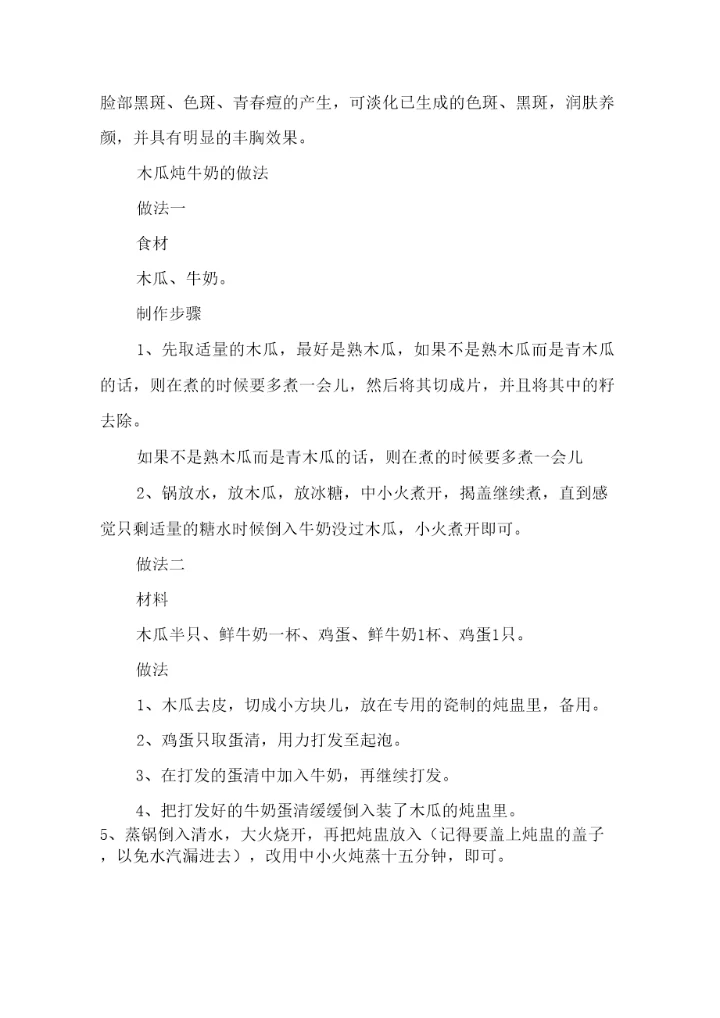 脸部黑斑、色斑、青春痘的产生，可淡化已生成的色斑、黑斑，润肤养颜，并具有明显的丰胸效果。

木瓜炖牛奶的做法

做法一

食材

木瓜、牛奶。

制作步骤

1、先取适量的木瓜，最好是熟木瓜，如果不是熟木瓜而是青木瓜的话，则在煮的时候要多煮一会儿，然后将其切成片，并且将其中的籽去除。

如果不是熟木瓜而是青木瓜的话，则在煮的时候要多煮一会儿

2、锅放水，放木瓜，放冰糖，中小火煮开，揭盖继续煮，直到感觉只剩适量的糖水时候倒入牛奶没过木瓜，小火煮开即可。

做法二

材料

木瓜半只、鲜牛奶一杯、鸡蛋、鲜牛奶1杯、鸡蛋1只。

做法

1、木瓜去皮，切成小方块儿，放在专用的瓷制的炖盅里，备用。

2、鸡蛋只取蛋清，用力打发至起泡。

3、在打发的蛋清中加入牛奶，再继续打发。

4、把打发好的牛奶蛋清缓缓倒入装了木瓜的炖盅里。

5、蒸锅倒入清水，大火烧开，再把炖盅放入（记得要盖上炖盅的盖子，以免水汽漏进去），改用中小火炖蒸十五分钟，即可。